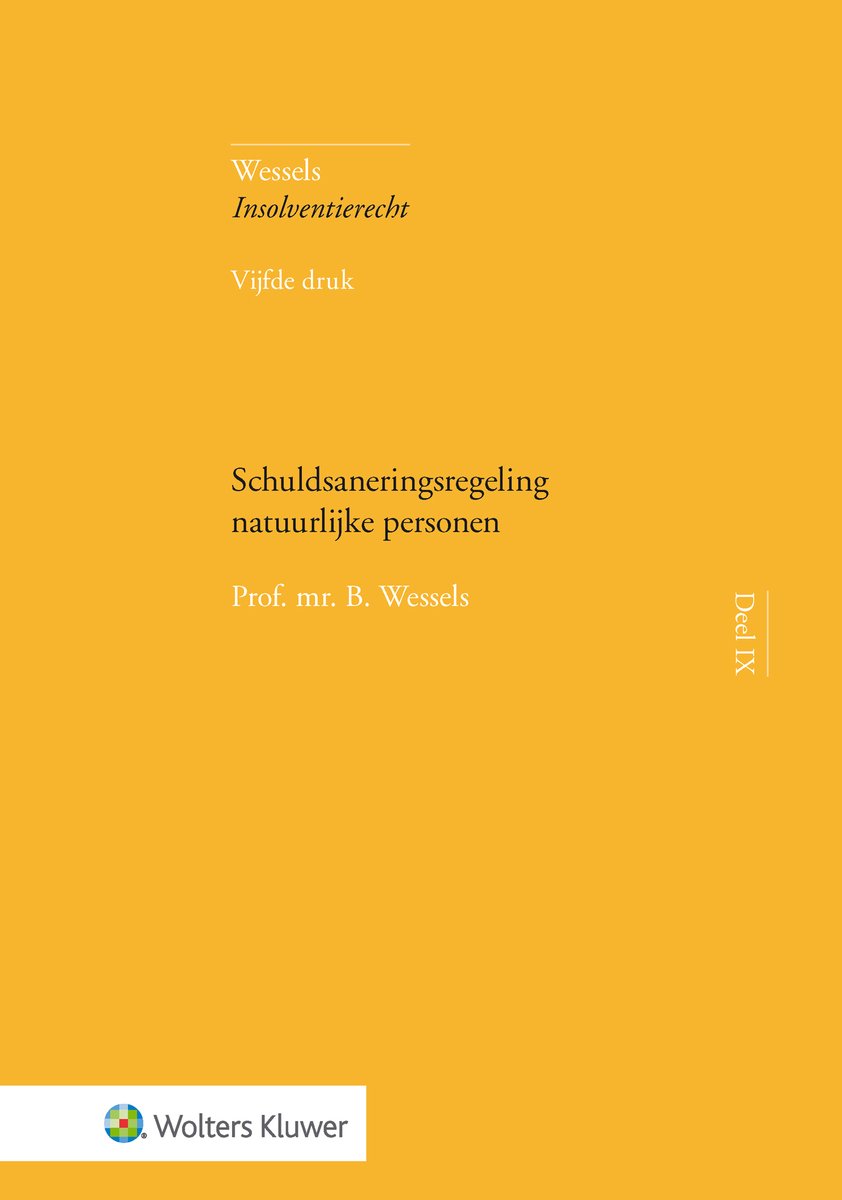 Wessels
Insolventierecht

Vijfde druk

Schuldsaneringsregeling natuurlijke personen

Prof. mr. B. Wessels

Deel IX

Wolters Kluwer